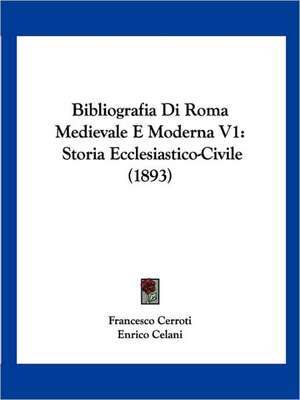 Bibliografia Di Roma Medievale E Moderna V1: Storia Ecclesiastico-Civile (1893)

Francesco Cerroti
Enrico Celani